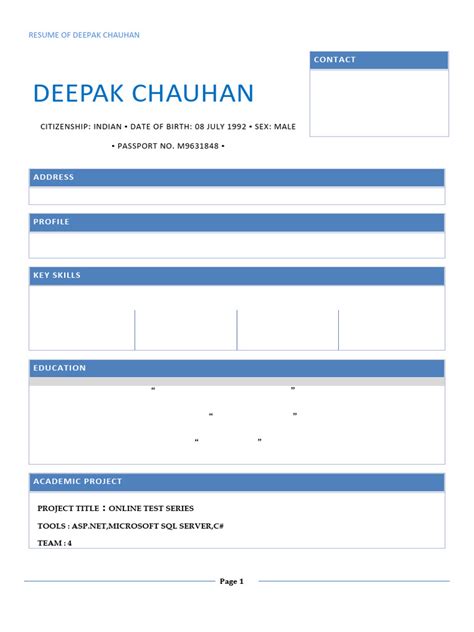 RESUME OF DEEPAK CHAUHAN

CONTACT

DEEPAK CHAUHAN

CITIZENSHIP: INDIAN • DATE OF BIRTH: 08 JULY 1992 • SEX: MALE

• PASSPORT NO. M9631848 •

ADDRESS

PROFILE

KEY SKILLS

EDUCATION

" "

" "

" "

ACADEMIC PROJECT

PROJECT TITLE : ONLINE TEST SERIES

TOOLS : ASP.NET,MICROSOFT SQL SERVER,C#

TEAM : 4

Page 1